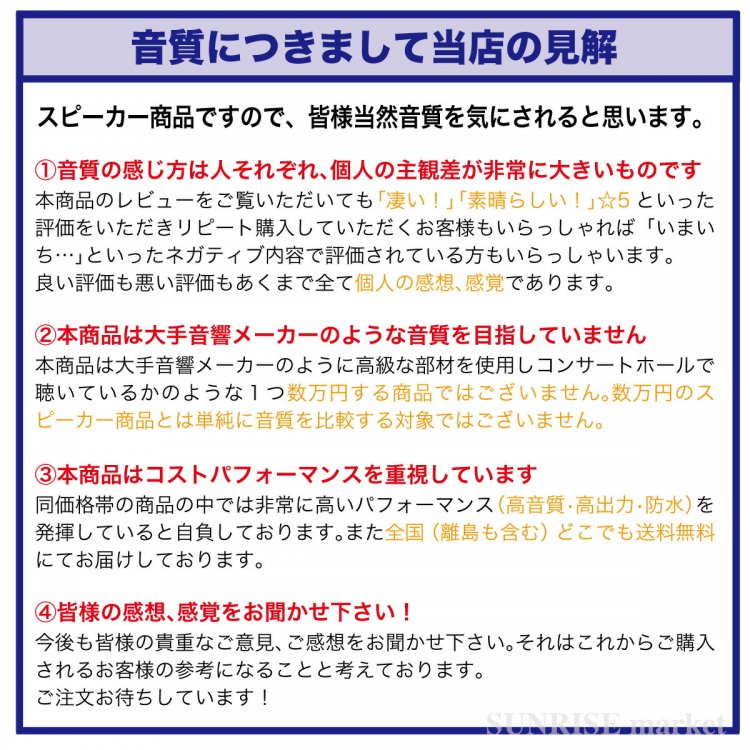 音質につきまして当店の見解

スピーカー商品ですので、皆様当然音質を気にされると思います。

①音質の感じ方は人それぞれ、個人の主観差が非常に大きいものです
本商品のレビューをご覧いただいても「凄い！」「素晴らしい！」☆5 といった評価をいただきリピート購入していただくお客様もいらっしゃれば「いまいち…」といったネガティブ内容で評価されている方もいらっしゃいます。
良い評価も悪い評価もあくまで全て個人の感想、感覚であります。

②本商品は大手音響メーカーのような音質を目指していません
本商品は大手音響メーカーのように高級な部材を使用しコンサートホールで聴いているかのような１つ数万円する商品ではございません。数万円のスピーカー商品とは単純に音質を比較する対象ではございません。

③本商品はコストパフォーマンスを重視しています
同価格帯の商品の中では非常に高いパフォーマンス（高音質･高出力･防水）を発揮していると自負しております。また全国（離島も含む）どこでも送料無料にてお届けしております。

④皆様の感想、感覚をお聞かせ下さい！
今後も皆様の貴重なご意見、ご感想をお聞かせ下さい。それはこれからご購入されるお客様の参考になることと考えております。
ご注文お待ちしています！

SUNRISE market